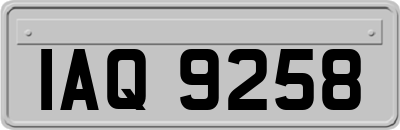 IAQ 9258